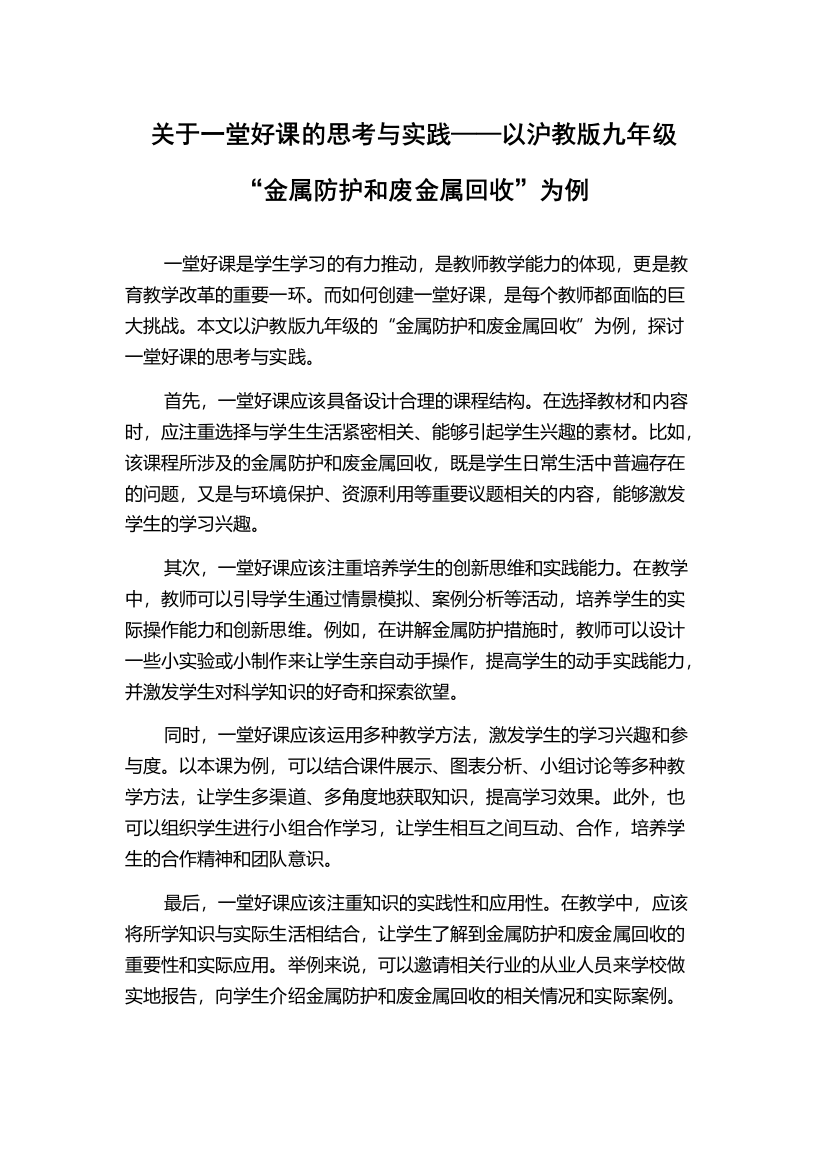 关于一堂好课的思考与实践——以沪教版九年级“金属防护和废金属回收”为例

一堂好课是学生学习的有力推动，是教师教学能力的体现，更是教育教学改革的重要一环。而如何创建一堂好课，是每个教师都面临的巨大挑战。本文以沪教版九年级的“金属防护和废金属回收”为例，探讨一堂好课的思考与实践。

首先，一堂好课应该具备设计合理的课程结构。在选择教材和内容时，应注重选择与学生生活紧密相关、能够引起学生兴趣的素材。比如，该课程所涉及的金属防护和废金属回收，既是学生日常生活中普遍存在的问题，又是与环境保护、资源利用等重要议题相关的内容，能够激发学生的学习兴趣。

其次，一堂好课应该注重培养学生的创新思维和实践能力。在教学中，教师可以引导学生通过情景模拟、案例分析等活动，培养学生的实际操作能力和创新思维。例如，在讲解金属防护措施时，教师可以设计一些小实验或小制作来让学生亲自动手操作，提高学生的动手实践能力，并激发学生对科学知识的好奇和探索欲望。

同时，一堂好课应该运用多种教学方法，激发学生的学习兴趣和参与度。以本课为例，可以结合课件展示、图表分析、小组讨论等多种教学方法，让学生多渠道、多角度地获取知识，提高学习效果。此外，也可以组织学生进行小组合作学习，让学生相互之间互动、合作，培养学生的合作精神和团队意识。

最后，一堂好课应该注重知识的实践性和应用性。在教学中，应该将所学知识与实际生活相结合，让学生了解到金属防护和废金属回收的重要性和实际应用。举例来说，可以邀请相关行业的从业人员来学校做实地报告，向学生介绍金属防护和废金属回收的相关情况和实际案例。